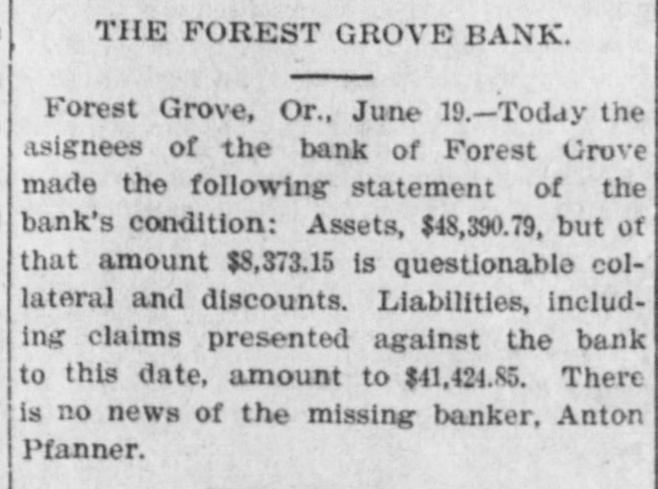 THE FOREST GROVE BANK.

Forest Grove, Or., June 19.—Today the asignees of the bank of Forest Grove made the following statement of the bank's condition: Assets, \$48,390.79, but of that amount \$8,373.15 is questionable collateral and discounts. Liabilities, including claims presented against the bank to this date, amount to \$41,424.85. There is no news of the missing banker, Anton Pfanner.